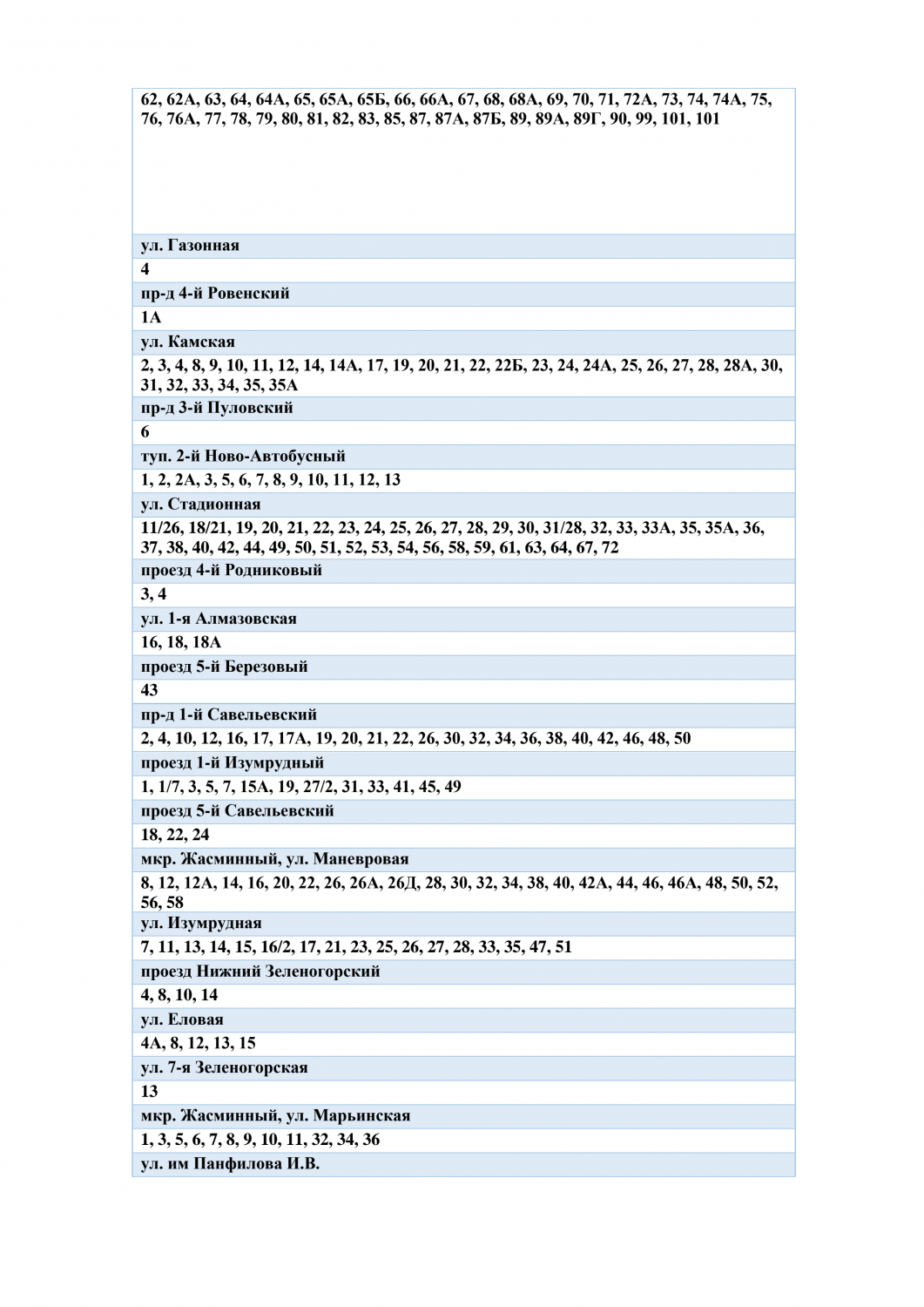 | 62, 62А, 63, 64, 64А, 65, 65А, 65Б, 66, 66А, 67, 68, 68А, 69, 70, 71, 72А, 73, 74, 74А, 75, 76, 76А, 77, 78, 79, 80, 81, 82, 83, 85, 87, 87А, 87Б, 89, 89А, 89Г, 90, 99, 101, 101 |
|---|
| ул. Газонная |
| 4 |
| пр-д 4-й Ровенский |
| 1А |
| ул. Камская |
| 2, 3, 4, 8, 9, 10, 11, 12, 14, 14А, 17, 19, 20, 21, 22, 22Б, 23, 24, 24А, 25, 26, 27, 28, 28А, 30, 31, 32, 33, 34, 35, 35А |
| пр-д 3-й Пуловский |
| 6 |
| туп. 2-й Ново-Автобусный |
| 1, 2, 2А, 3, 5, 6, 7, 8, 9, 10, 11, 12, 13 |
| ул. Стадионная |
| 11/26, 18/21, 19, 20, 21, 22, 23, 24, 25, 26, 27, 28, 29, 30, 31/28, 32, 33, 33А, 35, 35А, 36, 37, 38, 40, 42, 44, 49, 50, 51, 52, 53, 54, 56, 58, 59, 61, 63, 64, 67, 72 |
| проезд 4-й Родниковый |
| 3, 4 |
| ул. 1-я Алмазовская |
| 16, 18, 18А |
| проезд 5-й Березовый |
| 43 |
| пр-д 1-й Савельевский |
| 2, 4, 10, 12, 16, 17, 17А, 19, 20, 21, 22, 26, 30, 32, 34, 36, 38, 40, 42, 46, 48, 50 |
| проезд 1-й Изумрудный |
| 1, 1/7, 3, 5, 7, 15А, 19, 27/2, 31, 33, 41, 45, 49 |
| проезд 5-й Савельевский |
| 18, 22, 24 |
| мкр. Жасминный, ул. Маневровая |
| 8, 12, 12А, 14, 16, 20, 22, 26, 26А, 26Д, 28, 30, 32, 34, 38, 40, 42А, 44, 46, 46А, 48, 50, 52, 56, 58 |
| ул. Изумрудная |
| 7, 11, 13, 14, 15, 16/2, 17, 21, 23, 25, 26, 27, 28, 33, 35, 47, 51 |
| проезд Нижний Зеленогорский |
| 4, 8, 10, 14 |
| ул. Еловая |
| 4А, 8, 12, 13, 15 |
| ул. 7-я Зеленогорская |
| 13 |
| мкр. Жасминный, ул. Марьинская |
| 1, 3, 5, 6, 7, 8, 9, 10, 11, 32, 34, 36 |
| ул. им Панфилова И.В. |